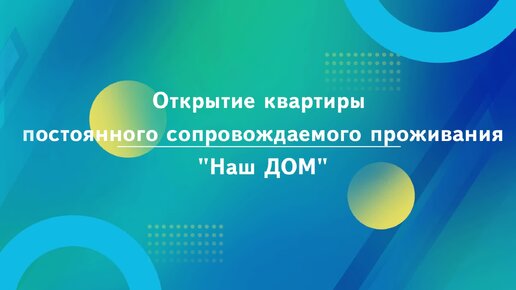 Открытие квартиры
постоянного сопровождаемого проживания
"Наш ДОМ"